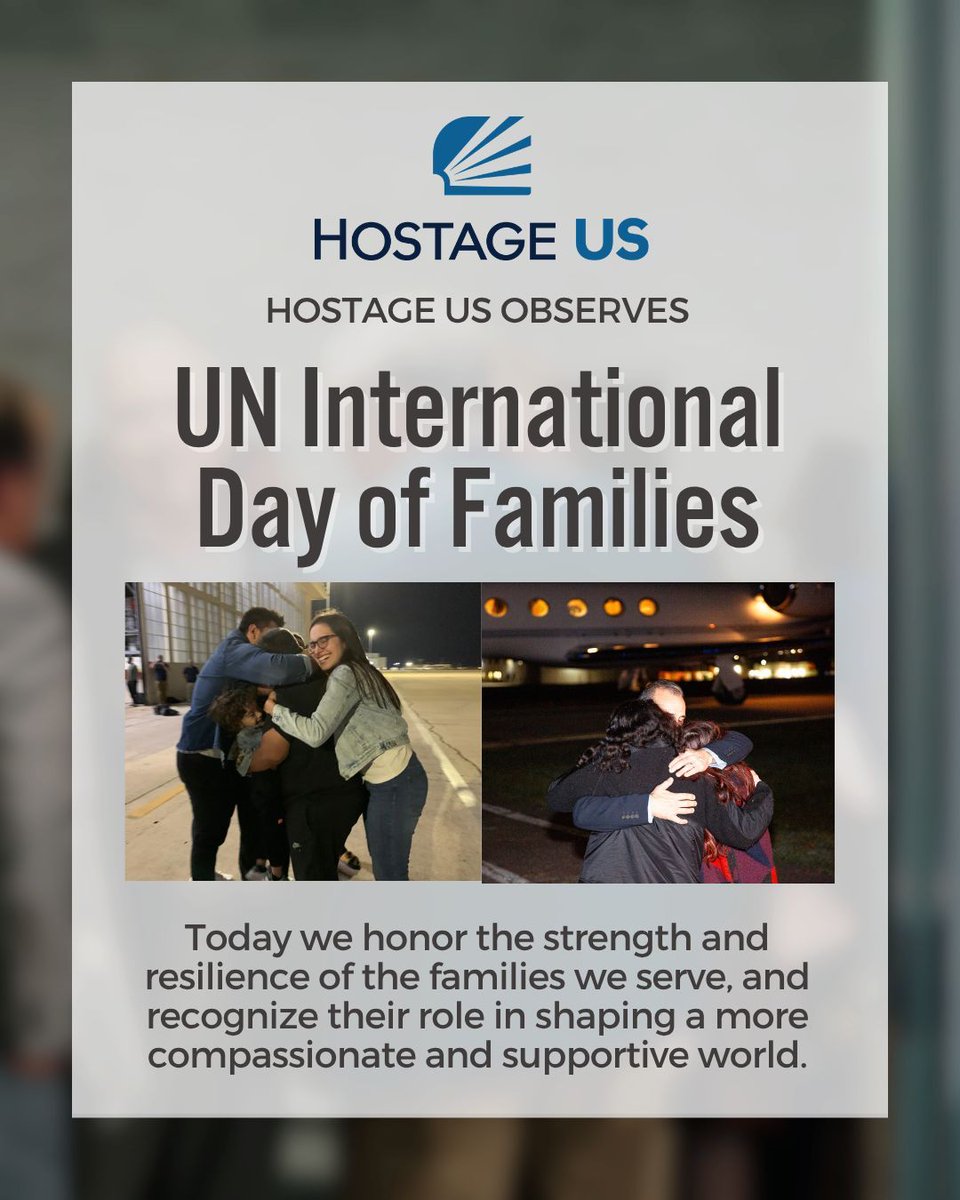 HOSTAGE US

HOSTAGE US OBSERVES

UN International Day of Families

Today we honor the strength and resilience of the families we serve, and recognize their role in shaping a more compassionate and supportive world.